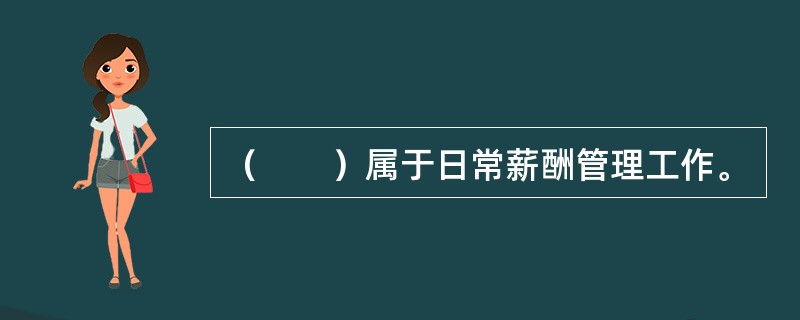 （　　）属于日常薪酬管理工作。